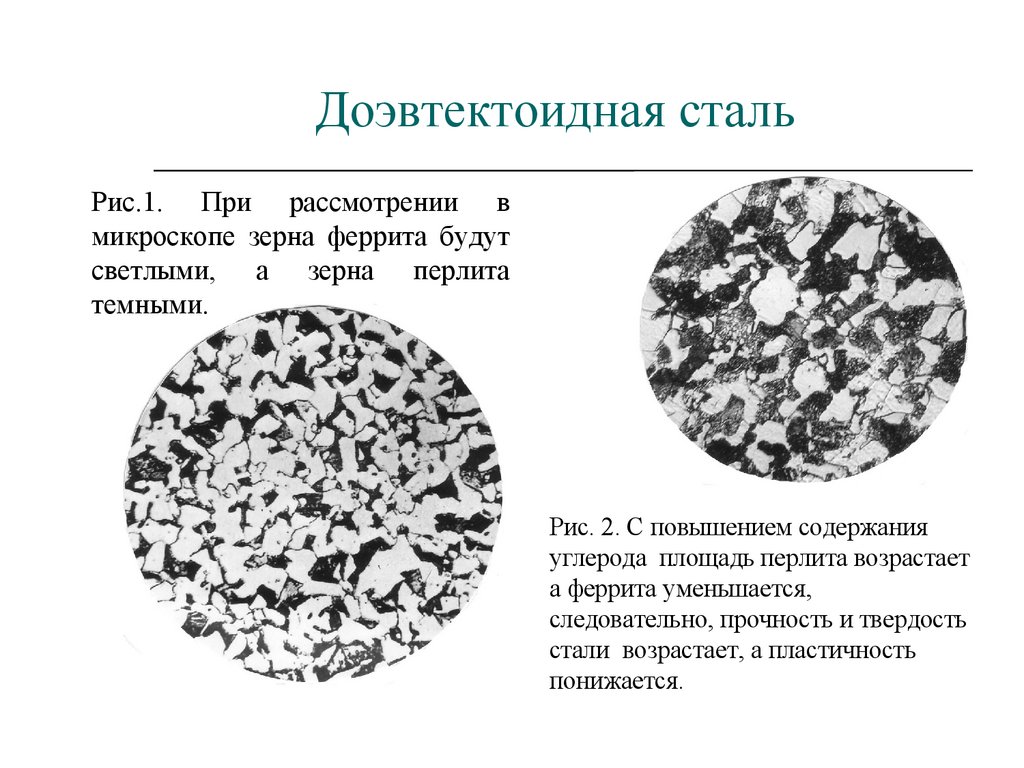 Доэвтектоидная сталь

Рис.1. При рассмотрении в микроскопе зерна феррита будут светлыми, а зерна перлита темными.

Рис. 2. С повышением содержания углерода площадь перлита возрастает а феррита уменьшается, следовательно, прочность и твердость стали возрастает, а пластичность понижается.